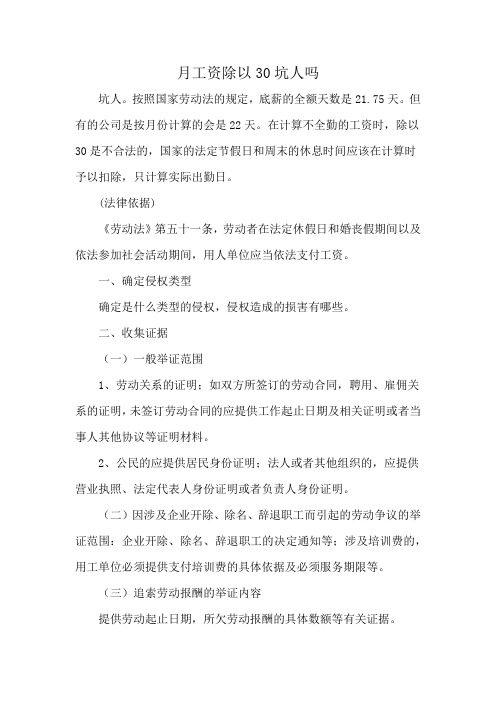 月工资除以30坑人吗

坑人。按照国家劳动法的规定，底薪的全额天数是21.75天。但有的公司是按月份计算的会是22天。在计算不全勤的工资时，除以30是不合法的，国家的法定节假日和周末的休息时间应该在计算时予以扣除，只计算实际出勤日。

(法律依据)

《劳动法》第五十一条，劳动者在法定休假日和婚丧假期间以及依法参加社会活动期间，用人单位应当依法支付工资。

一、确定侵权类型

确定是什么类型的侵权，侵权造成的损害有哪些。

二、收集证据

（一）一般举证范围

1、劳动关系的证明：如双方所签订的劳动合同，聘用、雇佣关系的证明，未签订劳动合同的应提供工作起止日期及相关证明或者当事人其他协议等证明材料。

2、公民的应提供居民身份证明；法人或者其他组织的，应提供营业执照、法定代表人身份证明或者负责人身份证明。

（二）因涉及企业开除、除名、辞退职工而引起的劳动争议的举证范围：企业开除、除名、辞退职工的决定通知等；涉及培训费的，用工单位必须提供支付培训费的具体依据及必须服务期限等。

（三）追索劳动报酬的举证内容

提供劳动起止日期，所欠劳动报酬的具体数额等有关证据。